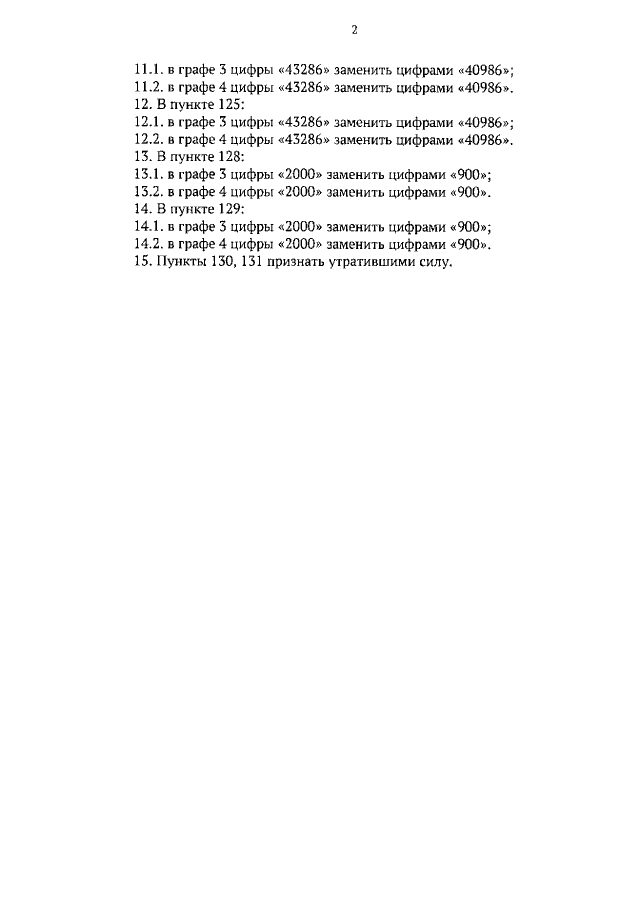 2

11.1. в графе 3 цифры «43286» заменить цифрами «40986»;
11.2. в графе 4 цифры «43286» заменить цифрами «40986».
12. В пункте 125:
12.1. в графе 3 цифры «43286» заменить цифрами «40986»;
12.2. в графе 4 цифры «43286» заменить цифрами «40986».
13. В пункте 128:
13.1. в графе 3 цифры «2000» заменить цифрами «900»;
13.2. в графе 4 цифры «2000» заменить цифрами «900».
14. В пункте 129:
14.1. в графе 3 цифры «2000» заменить цифрами «900»;
14.2. в графе 4 цифры «2000» заменить цифрами «900».
15. Пункты 130, 131 признать утратившими силу.